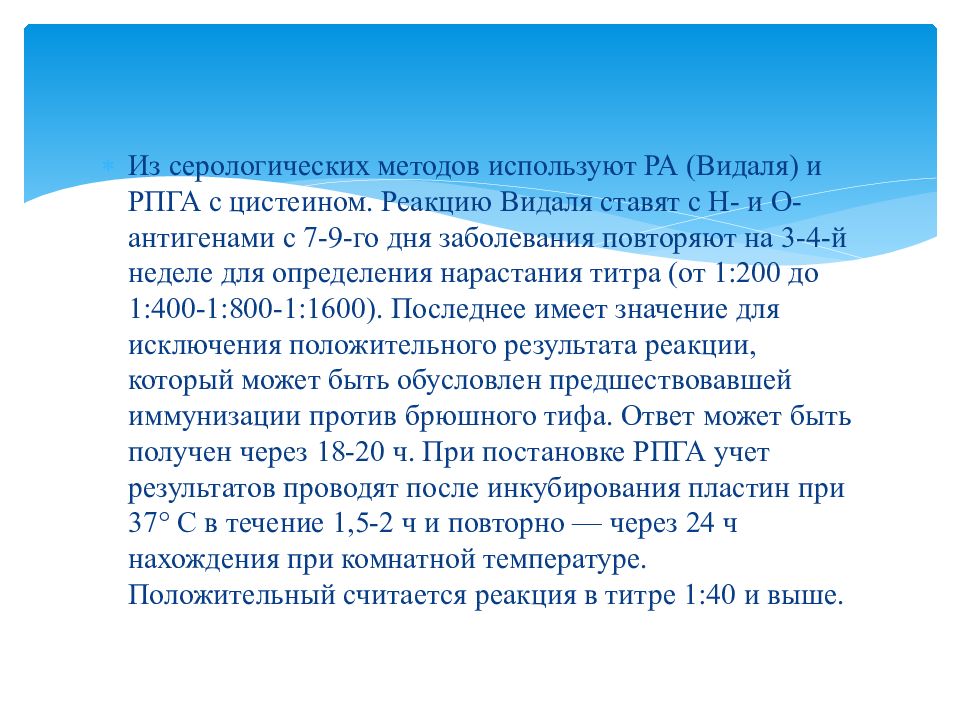 Из серологических методов используют РА (Видаля) и РПГА с цистеином. Реакцию Видаля ставят с Н- и О-антигенами с 7-9-го дня заболевания повторяют на 3-4-й неделе для определения нарастания титра (от 1:200 до 1:400-1:800-1:1600). Последнее имеет значение для исключения положительного результата реакции, который может быть обусловлен предшествовавшей иммунизации против брюшного тифа. Ответ может быть получен через 18-20 ч. При постановке РПГА учет результатов проводят после инкубирования пластин при 37° С в течение 1,5-2 ч и повторно — через 24 ч нахождения при комнатной температуре. Положительный считается реакция в титре 1:40 и выше.